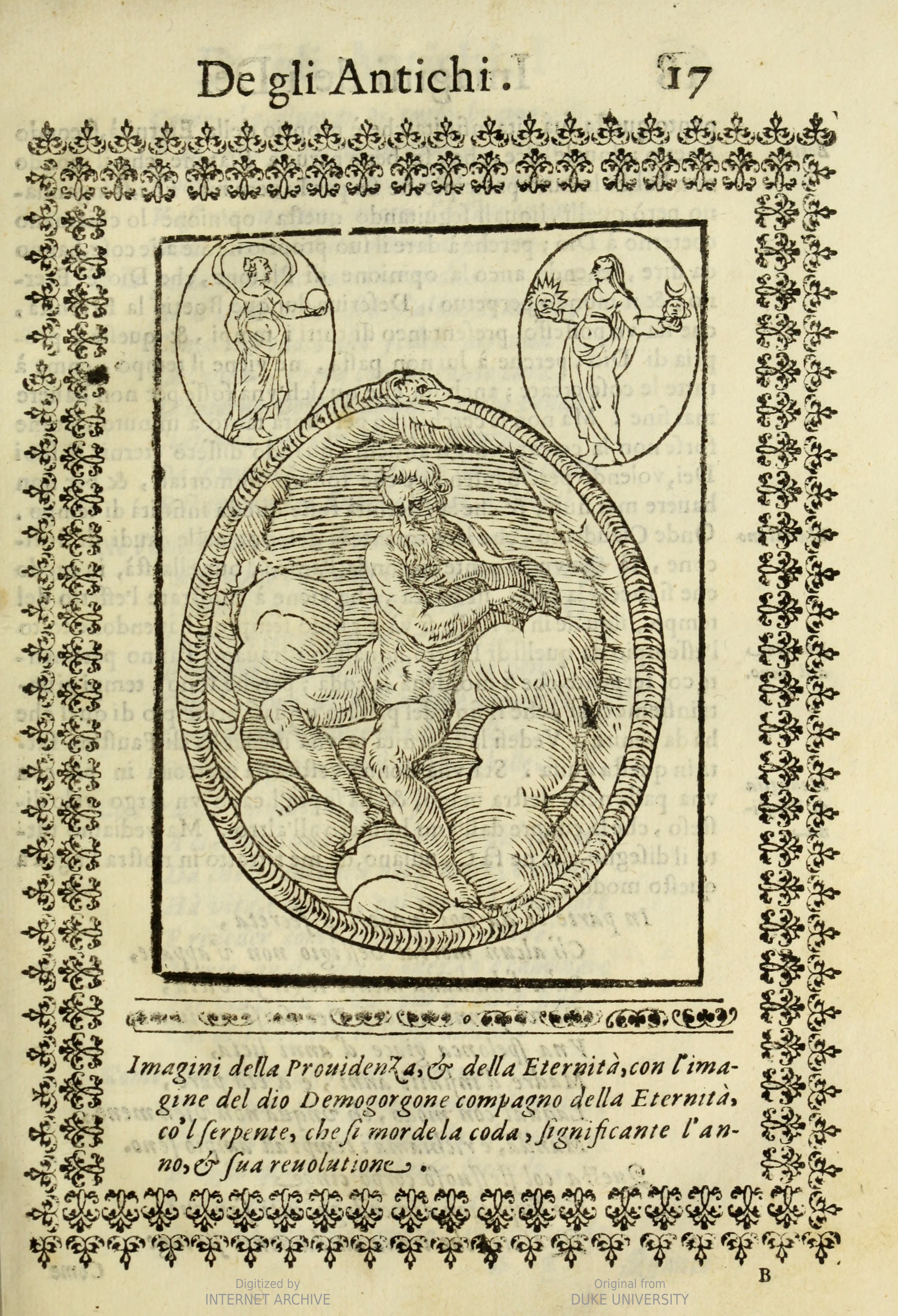 De gli Antichi. 17

Imagini della Prouidenza, & della Eternità, con l'imagine del dio Demogorgone compagno della Eternità, co'l serpente, che si morde la coda, significante l'anno, & sua reuolutione.

B

Digitized by
INTERNET ARCHIVE

Original from
DUKE UNIVERSITY